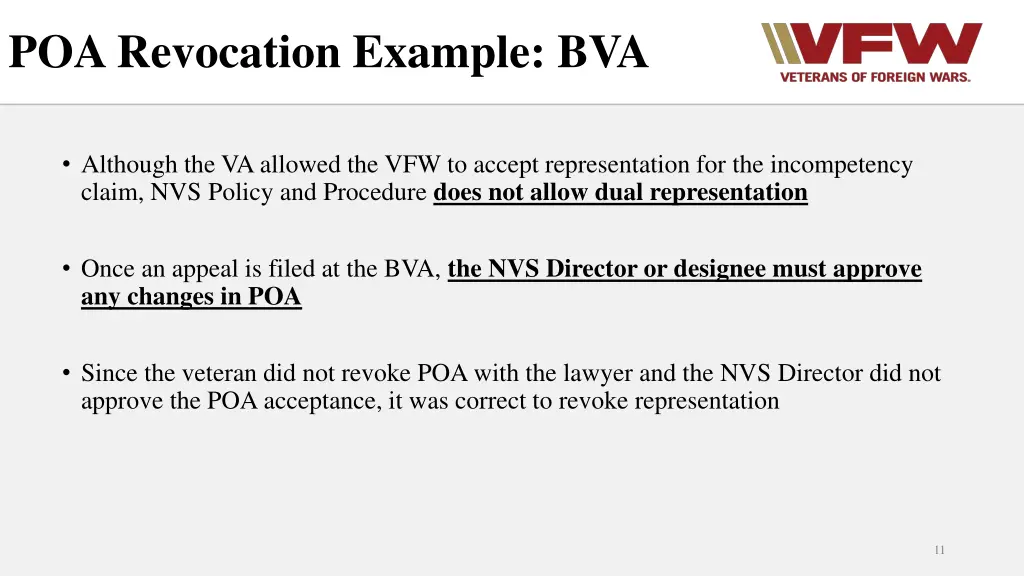 POA Revocation Example: BVA

VFW
VETERANS OF FOREIGN WARS.

• Although the VA allowed the VFW to accept representation for the incompetency claim, NVS Policy and Procedure does not allow dual representation

• Once an appeal is filed at the BVA, the NVS Director or designee must approve any changes in POA

• Since the veteran did not revoke POA with the lawyer and the NVS Director did not approve the POA acceptance, it was correct to revoke representation

11